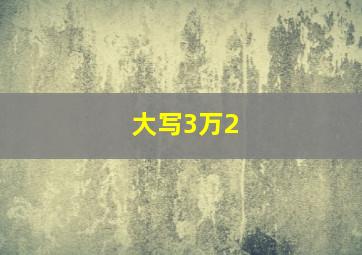 大写3万2